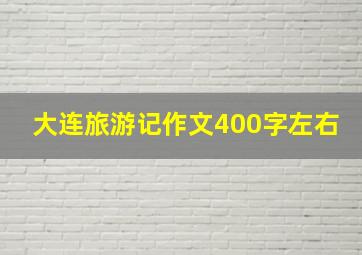 大连旅游记作文400字左右